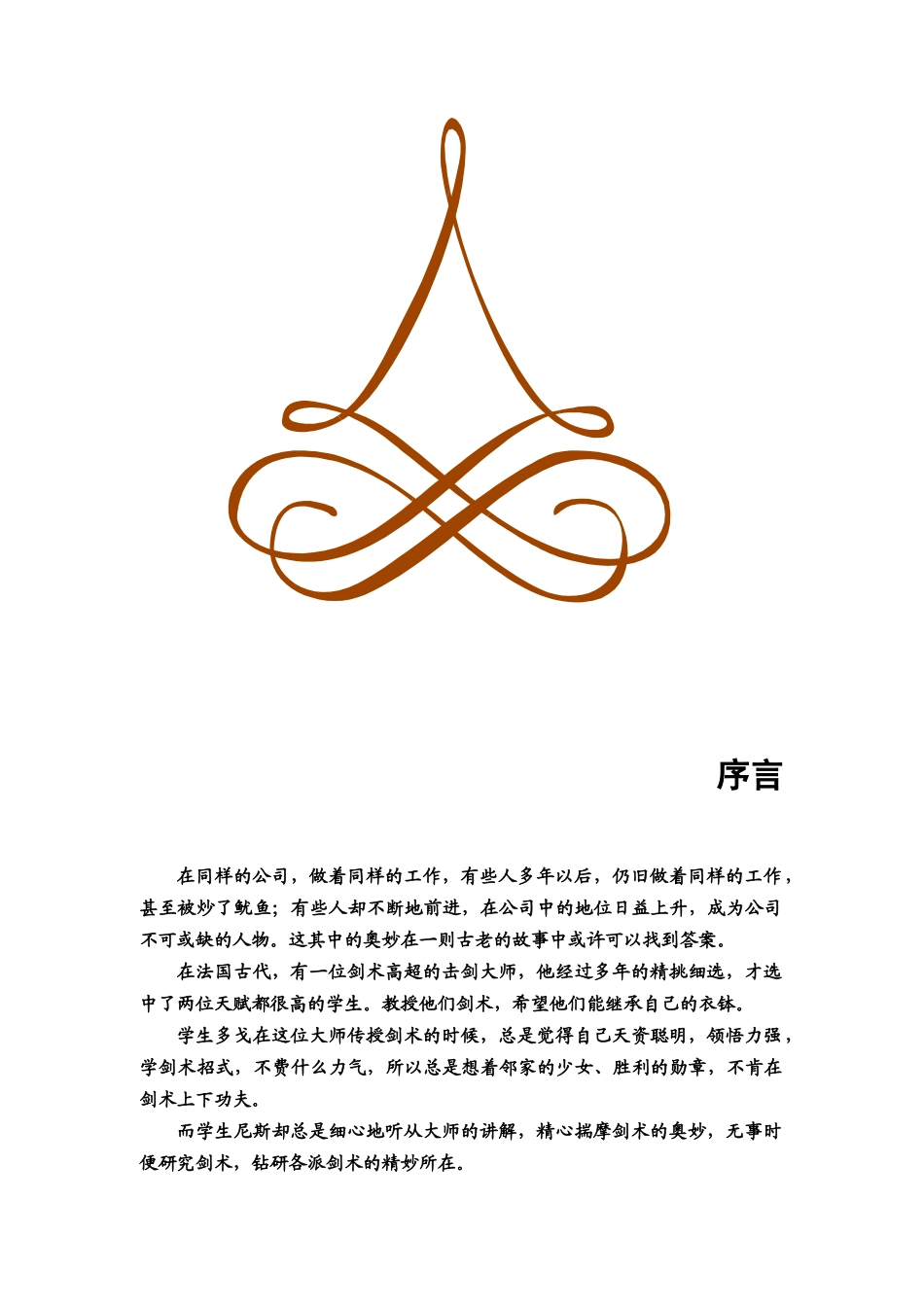 序言

在同样的公司，做着同样的工作，有些人多年以后，仍旧做着同样的工作，甚至被炒了鱿鱼；有些人却不断地前进，在公司中的地位日益上升，成为公司不可或缺的人物。这其中的奥妙在一则古老的故事中或许可以找到答案。

在法国古代，有一位剑术高超的击剑大师，他经过多年的精挑细选，才选中了两位天赋都很高的学生。教授他们剑术，希望他们能继承自己的衣钵。

学生多戈在这位大师传授剑术的时候，总是觉得自己天资聪明，领悟力强，学剑术招式，不费什么力气，所以总是想着邻家的少女、胜利的勋章，不肯在剑术上下功夫。

而学生尼斯却总是细心地听从大师的讲解，精心揣摩剑术的奥妙，无事时便研究剑术，钻研各派剑术的精妙所在。